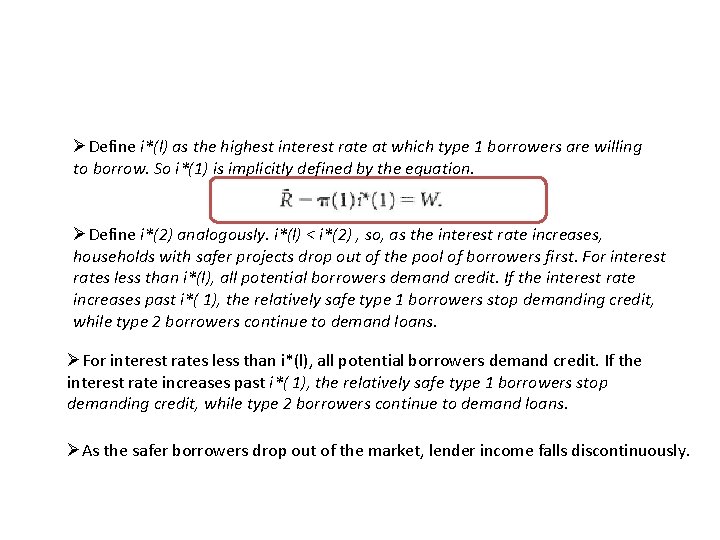 ➢ Define i*(l) as the highest interest rate at which type 1 borrowers are willing to borrow. So i*(1) is implicitly defined by the equation.

$\bar{R} - \pi(1)i^*(1) = W.$

➢ Define i*(2) analogously. i*(l) < i*(2) , so, as the interest rate increases, households with safer projects drop out of the pool of borrowers first. For interest rates less than i*(l), all potential borrowers demand credit. If the interest rate increases past i*( 1), the relatively safe type 1 borrowers stop demanding credit, while type 2 borrowers continue to demand loans.

➢ For interest rates less than i*(l), all potential borrowers demand credit. If the interest rate increases past i*( 1), the relatively safe type 1 borrowers stop demanding credit, while type 2 borrowers continue to demand loans.

➢ As the safer borrowers drop out of the market, lender income falls discontinuously.